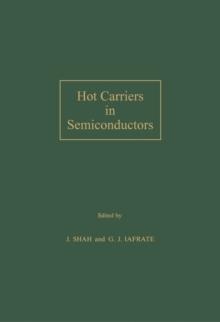 Hot Carriers in Semiconductors

Edited by

J. SHAH and G. J. IAFRATE